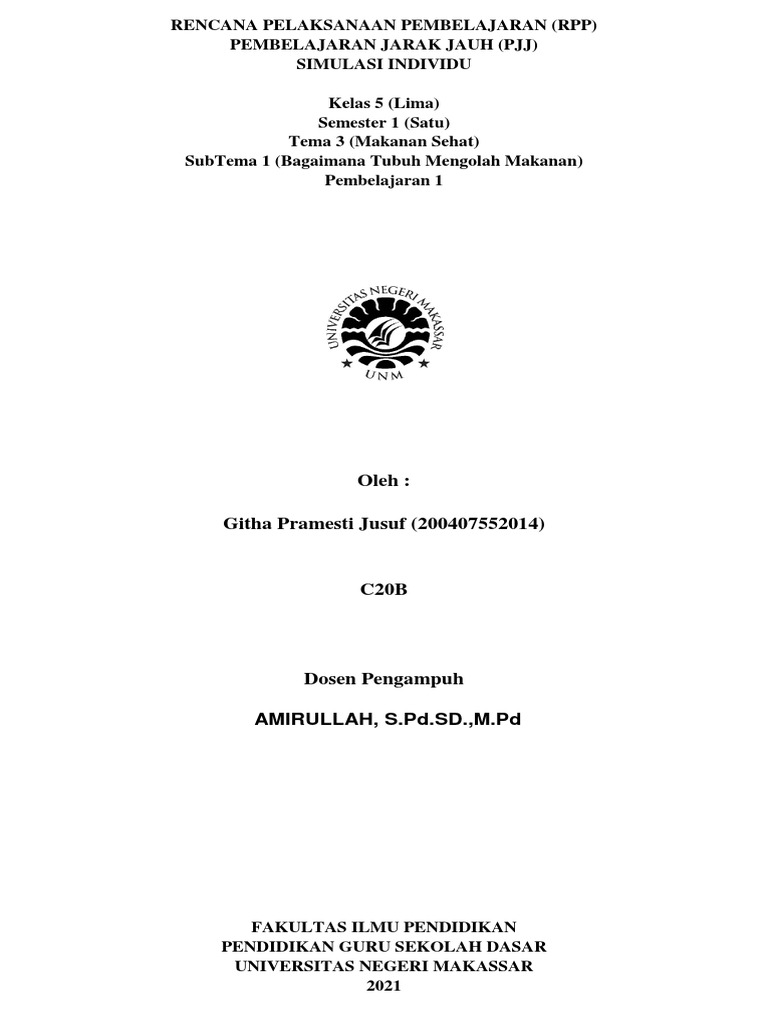 RENCANA PELAKSANAAN PEMBELAJARAN (RPP)
PEMBELAJARAN JARAK JAUH (PJJ)
SIMULASI INDIVIDU

Kelas 5 (Lima)
Semester 1 (Satu)
Tema 3 (Makanan Sehat)
SubTema 1 (Bagaimana Tubuh Mengolah Makanan)
Pembelajaran 1

UNIVERSITAS NEGERI MAKASSAR
UNM

Oleh :

Githa Pramesti Jusuf (200407552014)

C20B

Dosen Pengampuh

AMIRULLAH, S.Pd.SD.,M.Pd

FAKULTAS ILMU PENDIDIKAN
PENDIDIKAN GURU SEKOLAH DASAR
UNIVERSITAS NEGERI MAKASSAR
2021